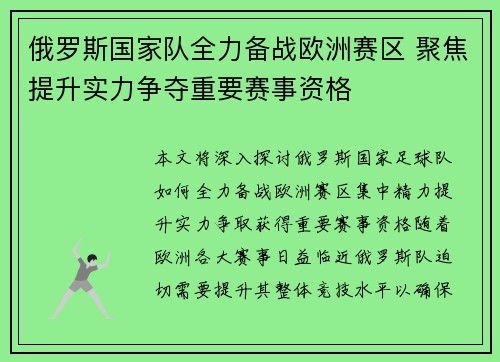 俄罗斯国家队全力备战欧洲赛区 聚焦提升实力争夺重要赛事资格

本文将深入探讨俄罗斯国家足球队如何全力备战欧洲赛区集中精力提升实力争取获得重要赛事资格随着欧洲各大赛事日益临近俄罗斯队迫切需要提升其整体竞技水平以确保